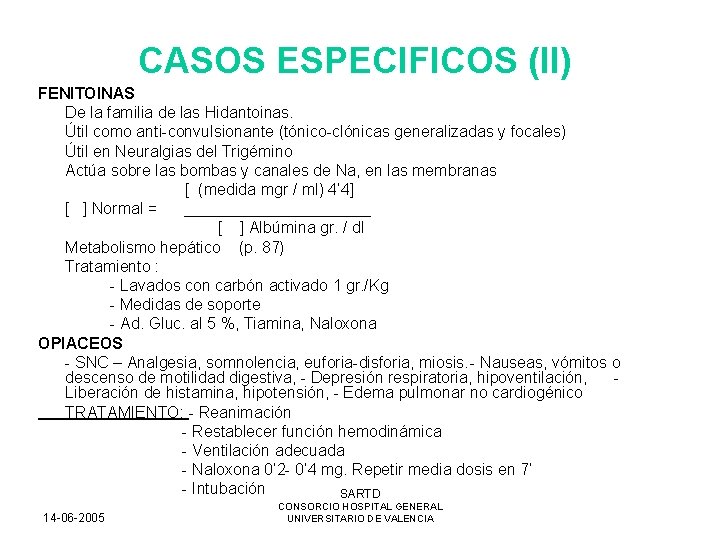 CASOS ESPECIFICOS (II)

FENITOINAS

De la familia de las Hidantoinas.

Útil como anti-convulsionante (tónico-clónicas generalizadas y focales)

Útil en Neuralgias del Trigémino

Actúa sobre las bombas y canales de Na, en las membranas

[ (medida mgr / ml) 4'4]

[ ] Normal = ______________________

[ ] Albúmina gr. / dl

Metabolismo hepático (p. 87)

Tratamiento :

- Lavados con carbón activado 1 gr./Kg

- Medidas de soporte

- Ad. Gluc. al 5 %, Tiamina, Naloxona

OPIACEOS

- SNC – Analgesia, somnolencia, euforia-disforia, miosis.- Nauseas, vómitos o descenso de motilidad digestiva, - Depresión respiratoria, hipoventilación, - Liberación de histamina, hipotensión, - Edema pulmonar no cardiogénico

TRATAMIENTO: - Reanimación

- Restablecer función hemodinámica

- Ventilación adecuada

- Naloxona 0'2- 0'4 mg. Repetir media dosis en 7'

- Intubación

14-06-2005

SARTD
CONSORCIO HOSPITAL GENERAL
UNIVERSITARIO DE VALENCIA